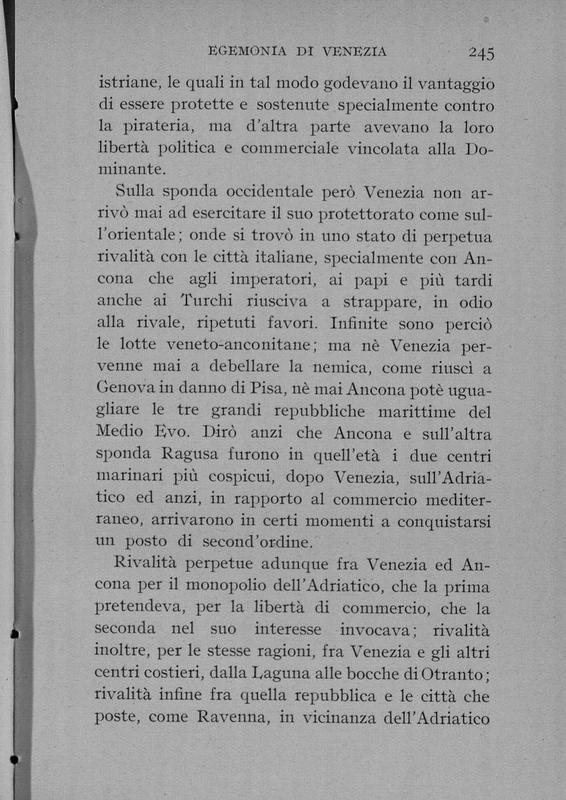 EGEMONIA DI VENEZIA 245

istriane, le quali in tal modo godevano il vantaggio di essere protette e sostenute specialmente contro la pirateria, ma d'altra parte avevano la loro libertà politica e commerciale vincolata alla Dominante.

Sulla sponda occidentale però Venezia non arrivò mai ad esercitare il suo protettorato come sull'orientale; onde si trovò in uno stato di perpetua rivalità con le città italiane, specialmente con Ancona che agli imperatori, ai papi e più tardi anche ai Turchi riusciva a strappare, in odio alla rivale, ripetuti favori. Infinite sono perciò le lotte veneto-anconitane; ma nè Venezia pervenne mai a debellare la nemica, come riuscì a Genova in danno di Pisa, nè mai Ancona potè uguagliare le tre grandi repubbliche marittime del Medio Evo. Dirò anzi che Ancona e sull'altra sponda Ragusa furono in quell'età i due centri marinari più cospicui, dopo Venezia, sull'Adriatico ed anzi, in rapporto al commercio mediterraneo, arrivarono in certi momenti a conquistarsi un posto di second'ordine.

Rivalità perpetue adunque fra Venezia ed Ancona per il monopolio dell'Adriatico, che la prima pretendeva, per la libertà di commercio, che la seconda nel suo interesse invocava; rivalità inoltre, per le stesse ragioni, fra Venezia e gli altri centri costieri, dalla Laguna alle bocche di Otranto; rivalità infine fra quella repubblica e le città che poste, come Ravenna, in vicinanza dell'Adriatico